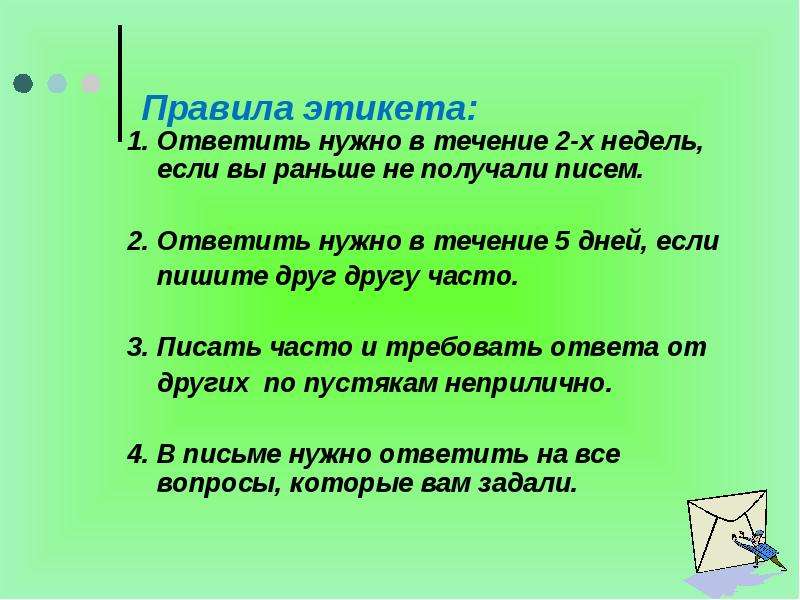 Правила этикета:

1. Ответить нужно в течение 2-х недель, если вы раньше не получали писем.

2. Ответить нужно в течение 5 дней, если пишите друг другу часто.

3. Писать часто и требовать ответа от других по пустякам неприлично.

4. В письме нужно ответить на все вопросы, которые вам задали.